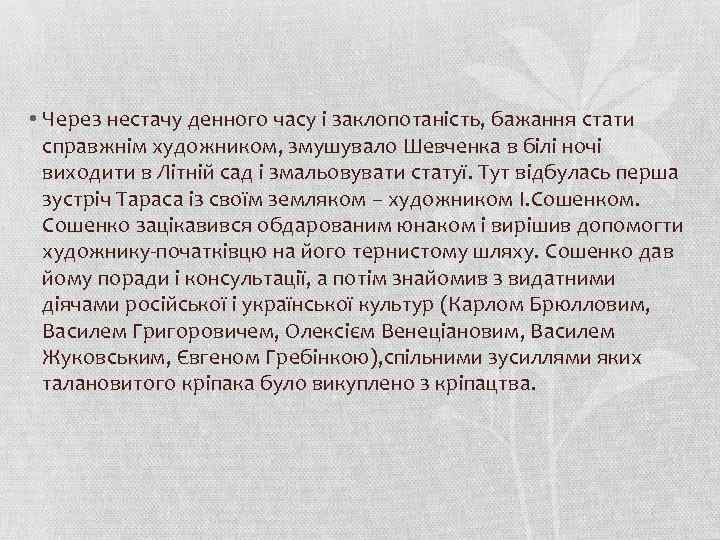 • Через нестачу денного часу і заклопотаність, бажання стати справжнім художником, змушувало Шевченка в білі ночі виходити в Літній сад і змальовувати статуї. Тут відбулась перша зустріч Тараса із своїм земляком – художником І.Сошенком. Сошенко зацікавився обдарованим юнаком і вирішив допомогти художнику-початківцю на його тернистому шляху. Сошенко дав йому поради і консультації, а потім знайомив з видатними діячами російської і української культур (Карлом Брюлловим, Василем Григоровичем, Олексієм Венеціановим, Василем Жуковським, Євгеном Гребінкою),спільними зусиллями яких талановитого кріпака було викуплено з кріпацтва.